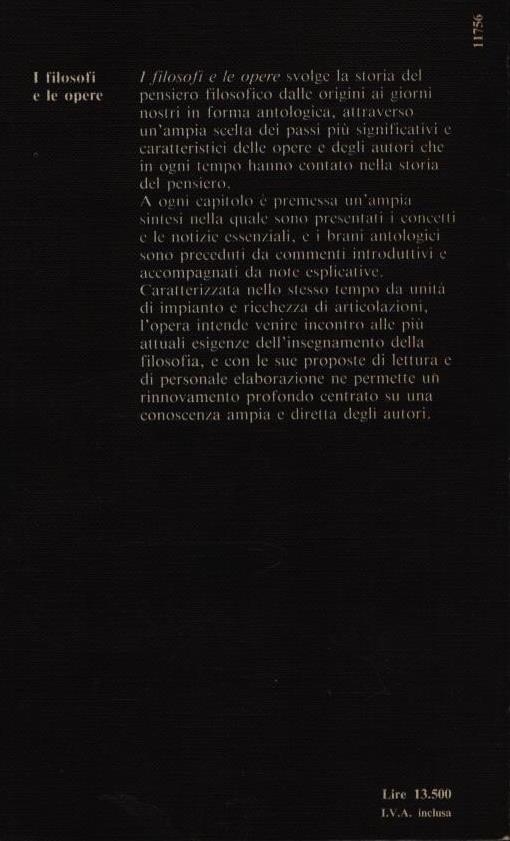 11756

I filosofi e le opere

I filosofi e le opere svolge la storia del pensiero filosofico dalle origini ai giorni nostri in forma antologica, attraverso un'ampia scelta dei passi più significativi e caratteristici delle opere e degli autori che in ogni tempo hanno contato nella storia del pensiero.
A ogni capitolo è premessa un'ampia sintesi nella quale sono presentati i concetti e le notizie essenziali, e i brani antologici sono preceduti da commenti introduttivi e accompagnati da note esplicative.
Caratterizzata nello stesso tempo da unità di impianto e ricchezza di articolazioni, l'opera intende venire incontro alle più attuali esigenze dell'insegnamento della filosofia, e con le sue proposte di lettura e di personale elaborazione ne permette un rinnovamento profondo centrato su una conoscenza ampia e diretta degli autori.

Lire 13.500
I.V.A. inclusa